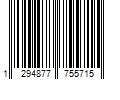 1 294877 755715